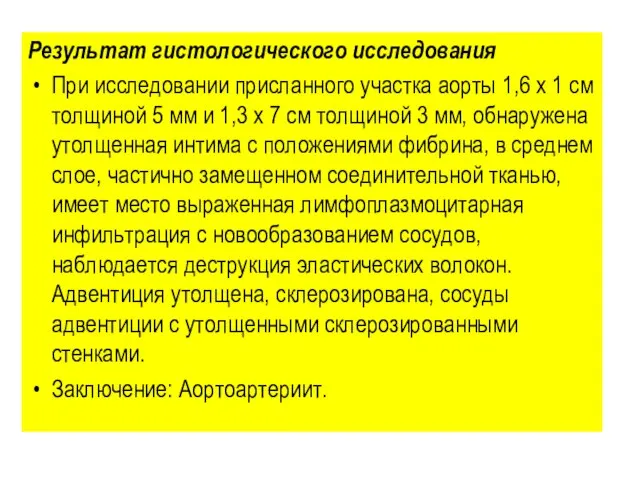 Результат гистологического исследования

• При исследовании присланного участка аорты 1,6 х 1 см толщиной 5 мм и 1,3 х 7 см толщиной 3 мм, обнаружена утолщенная интима с положениями фибрина, в среднем слое, частично замещенном соединительной тканью, имеет место выраженная лимфоплазмоцитарная инфильтрация с новообразованием сосудов, наблюдается деструкция эластических волокон. Адвентиция утолщена, склерозирована, сосуды адвентиции с утолщенными склерозированными стенками.

• Заключение: Аортоартериит.